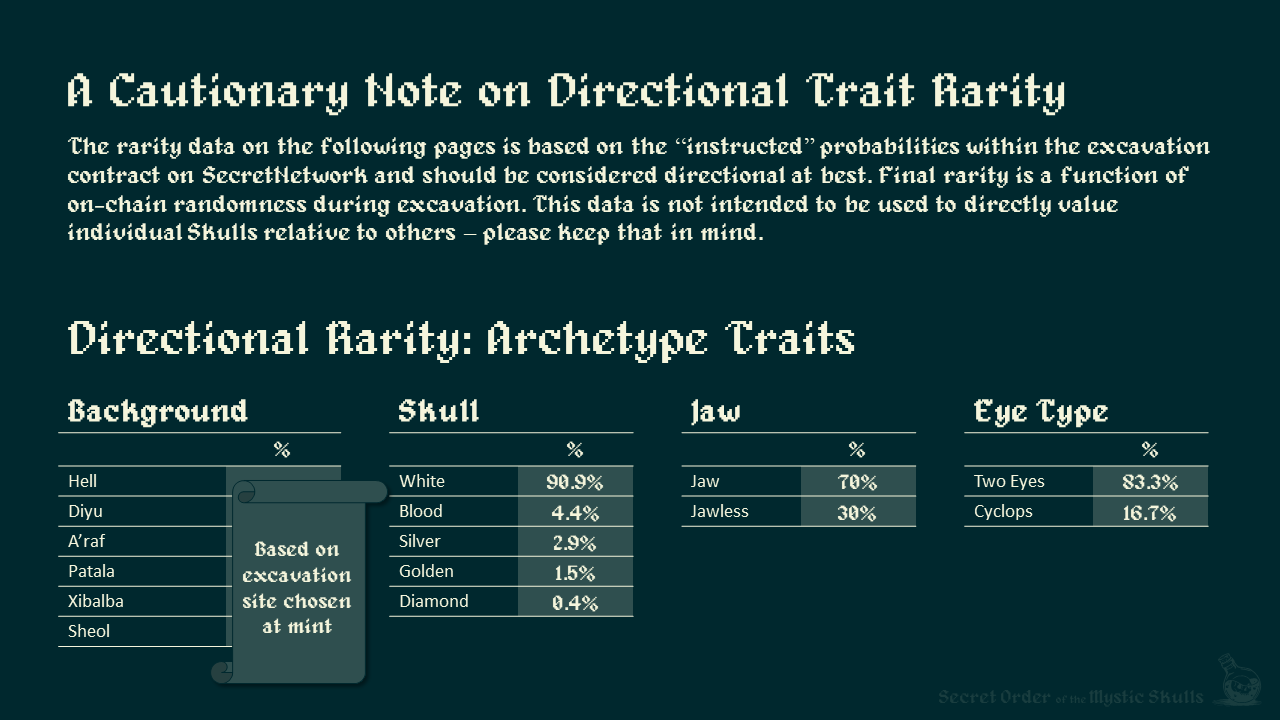 A Cautionary Note on Directional Trait Rarity

The rarity data on the following pages is based on the "instructed" probabilities within the excavation contract on SecretNetwork and should be considered directional at best. Final rarity is a function of on-chain randomness during excavation. This data is not intended to be used to directly value individual Skulls relative to others – please keep that in mind.

Directional Rarity: Archetype Traits

Background

| | % |
|---|---|
| Hell | |
| Diyu | |
| A'raf | |
| Patala | |
| Xibalba | |
| Sheol | |

Based on excavation site chosen at mint

Skull

| | % |
|---|---|
| White | 90.9% |
| Blood | 4.4% |
| Silver | 2.9% |
| Golden | 1.5% |
| Diamond | 0.4% |

Jaw

| | % |
|---|---|
| Jaw | 70% |
| Jawless | 30% |

Eye Type

| | % |
|---|---|
| Two Eyes | 83.3% |
| Cyclops | 16.7% |

Secret Order of the Mystic Skulls